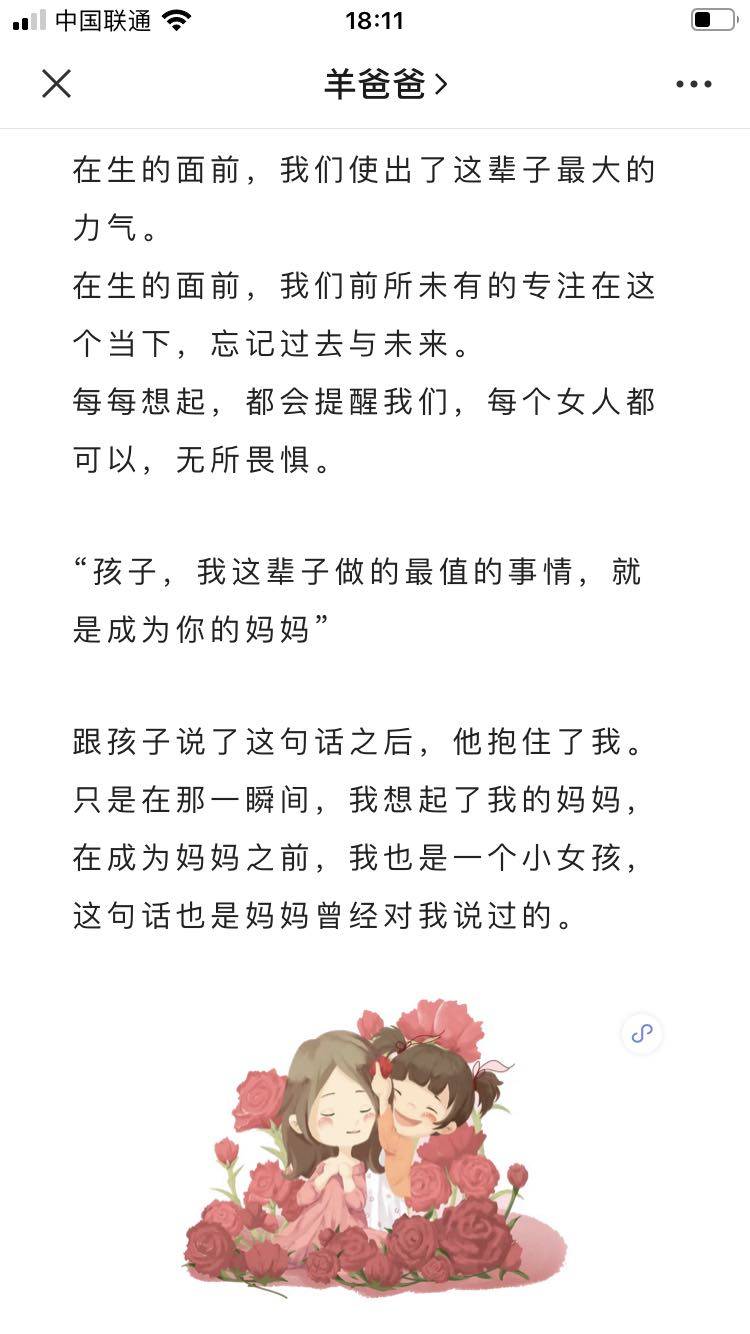 中国联通 18:11

羊爸爸 >

在生的面前，我们使出了这辈子最大的力气。
在生的面前，我们前所未有的专注在这个当下，忘记过去与未来。
每每想起，都会提醒我们，每个女人都可以，无所畏惧。

“孩子，我这辈子做的最值的事情，就是成为你的妈妈”

跟孩子说了这句话之后，他抱住了我。
只是在那一瞬间，我想起了我的妈妈，在成为妈妈之前，我也是一个小女孩，这句话也是妈妈曾经对我说过的。